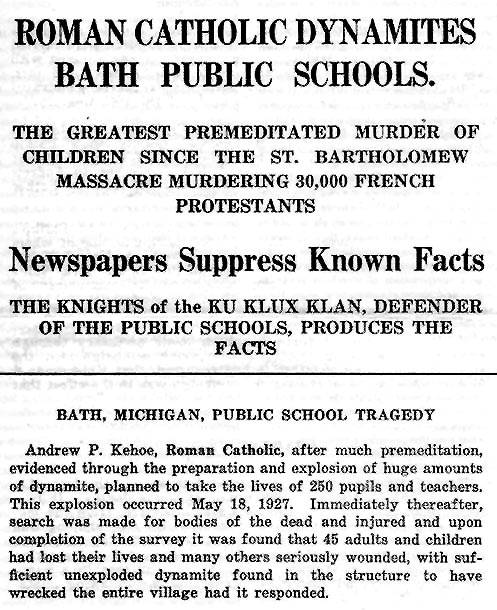 ROMAN CATHOLIC DYNAMITES BATH PUBLIC SCHOOLS.

THE GREATEST PREMEDITATED MURDER OF CHILDREN SINCE THE ST. BARTHOLOMEW MASSACRE MURDERING 30,000 FRENCH PROTESTANTS

Newspapers Suppress Known Facts

THE KNIGHTS of the KU KLUX KLAN, DEFENDER OF THE PUBLIC SCHOOLS, PRODUCES THE FACTS

BATH, MICHIGAN, PUBLIC SCHOOL TRAGEDY

Andrew P. Kehoe, Roman Catholic, after much premeditation, evidenced through the preparation and explosion of huge amounts of dynamite, planned to take the lives of 250 pupils and teachers. This explosion occurred May 18, 1927. Immediately thereafter, search was made for bodies of the dead and injured and upon completion of the survey it was found that 45 adults and children had lost their lives and many others seriously wounded, with sufficient unexploded dynamite found in the structure to have wrecked the entire village had it responded.